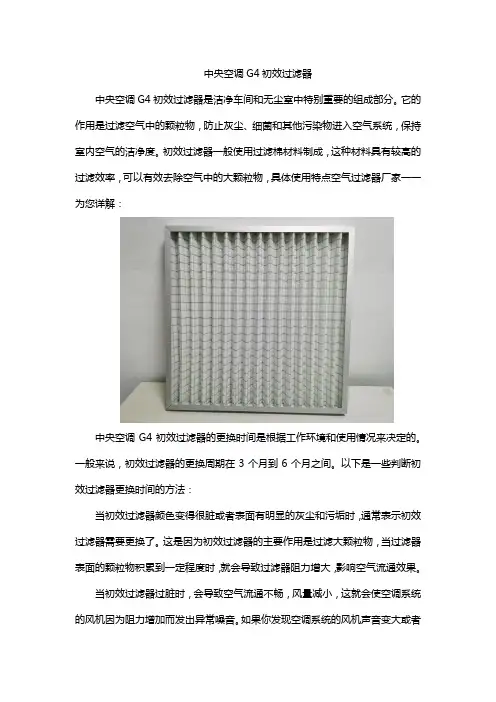 中央空调 G4 初效过滤器

中央空调 G4 初效过滤器是洁净车间和无尘室中特别重要的组成部分。它的作用是过滤空气中的颗粒物，防止灰尘、细菌和其他污染物进入空气系统，保持室内空气的洁净度。初效过滤器一般使用过滤棉材料制成，这种材料具有较高的过滤效率，可以有效去除空气中的大颗粒物，具体使用特点空气过滤器厂家——为您详解：

中央空调 G4 初效过滤器的更换时间是根据工作环境和使用情况来决定的。一般来说，初效过滤器的更换周期在 3 个月到 6 个月之间。以下是一些判断初效过滤器更换时间的方法：

当初效过滤器颜色变得很脏或者表面有明显的灰尘和污垢时，通常表示初效过滤器需要更换了。这是因为初效过滤器的主要作用是过滤大颗粒物，当过滤器表面的颗粒物积累到一定程度时，就会导致过滤器阻力增大，影响空气流通效果。

当初效过滤器过脏时，会导致空气流通不畅，风量减小，这就会使空调系统的风机因为阻力增加而发出异常噪音。如果你发现空调系统的风机声音变大或者